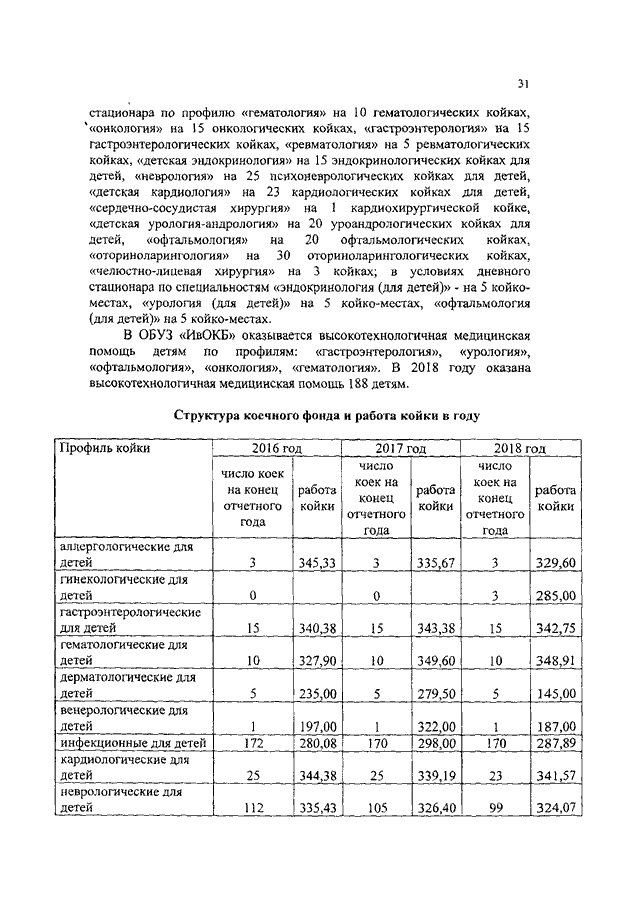 31

стационара по профилю «гематология» на 10 гематологических койках, «онкология» на 15 онкологических койках, «гастроэнтерология» на 15 гастроэнтерологических койках, «ревматология» на 5 ревматологических койках, «детская эндокринология» на 15 эндокринологических койках для детей, «неврология» на 25 психоневрологических койках для детей, «детская кардиология» на 23 кардиологических койках для детей, «сердечно-сосудистая хирургия» на 1 кардиохирургической койке, «детская урология-андрология» на 20 уроандрологических койках для детей, «офтальмология» на 20 офтальмологических койках, «оториноларингология» на 30 оториноларингологических койках, «челюстно-лицевая хирургия» на 3 койках; в условиях дневного стационара по специальностям «эндокринология (для детей)» - на 5 койко-местах, «урология (для детей)» на 5 койко-местах, «офтальмология (для детей)» на 5 койко-местах.

В ОБУЗ «ИвОКБ» оказывается высокотехнологичная медицинская помощь детям по профилям: «гастроэнтерология», «урология», «офтальмология», «онкология», «гематология». В 2018 году оказана высокотехнологичная медицинская помощь 188 детям.

Структура коечного фонда и работа койки в году

| Профиль койки | 2016 год | | 2017 год | | 2018 год | |
|---|---|---|---|---|---|---|
| | число коек на конец отчетного года | работа койки | число коек на конец отчетного года | работа койки | число коек на конец отчетного года | работа койки |
| аллергологические для детей | 3 | 345,33 | 3 | 335,67 | 3 | 329,60 |
| гинекологические для детей | 0 | | 0 | | 3 | 285,00 |
| гастроэнтерологические для детей | 15 | 340,38 | 15 | 343,38 | 15 | 342,75 |
| гематологические для детей | 10 | 327,90 | 10 | 349,60 | 10 | 348,91 |
| дерматологические для детей | 5 | 235,00 | 5 | 279,50 | 5 | 145,00 |
| венерологические для детей | 1 | 197,00 | 1 | 322,00 | 1 | 187,00 |
| инфекционные для детей | 172 | 280,08 | 170 | 298,00 | 170 | 287,89 |
| кардиологические для детей | 25 | 344,38 | 25 | 339,19 | 23 | 341,57 |
| неврологические для детей | 112 | 335,43 | 105 | 326,40 | 99 | 324,07 |